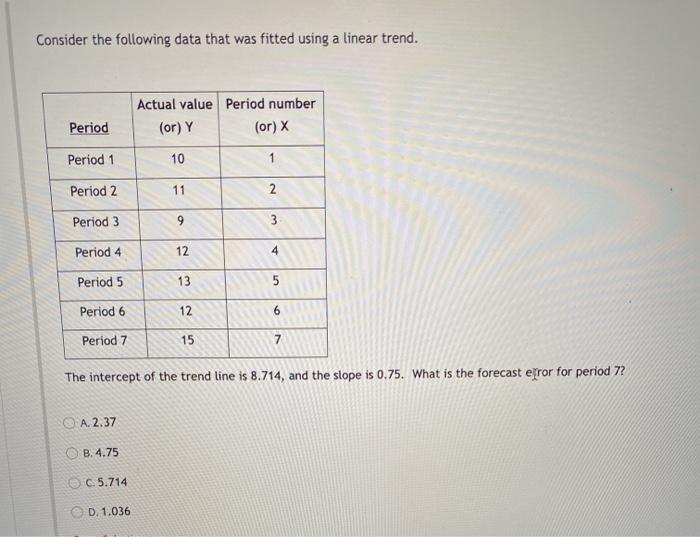 Consider the following data that was fitted using a linear trend.

| Period | Actual value (or) Y | Period number (or) X |
|---|---|---|
| Period 1 | 10 | 1 |
| Period 2 | 11 | 2 |
| Period 3 | 9 | 3 |
| Period 4 | 12 | 4 |
| Period 5 | 13 | 5 |
| Period 6 | 12 | 6 |
| Period 7 | 15 | 7 |

The intercept of the trend line is 8.714, and the slope is 0.75. What is the forecast error for period 7?

A. 2.37

B. 4.75

C. 5.714

D. 1.036